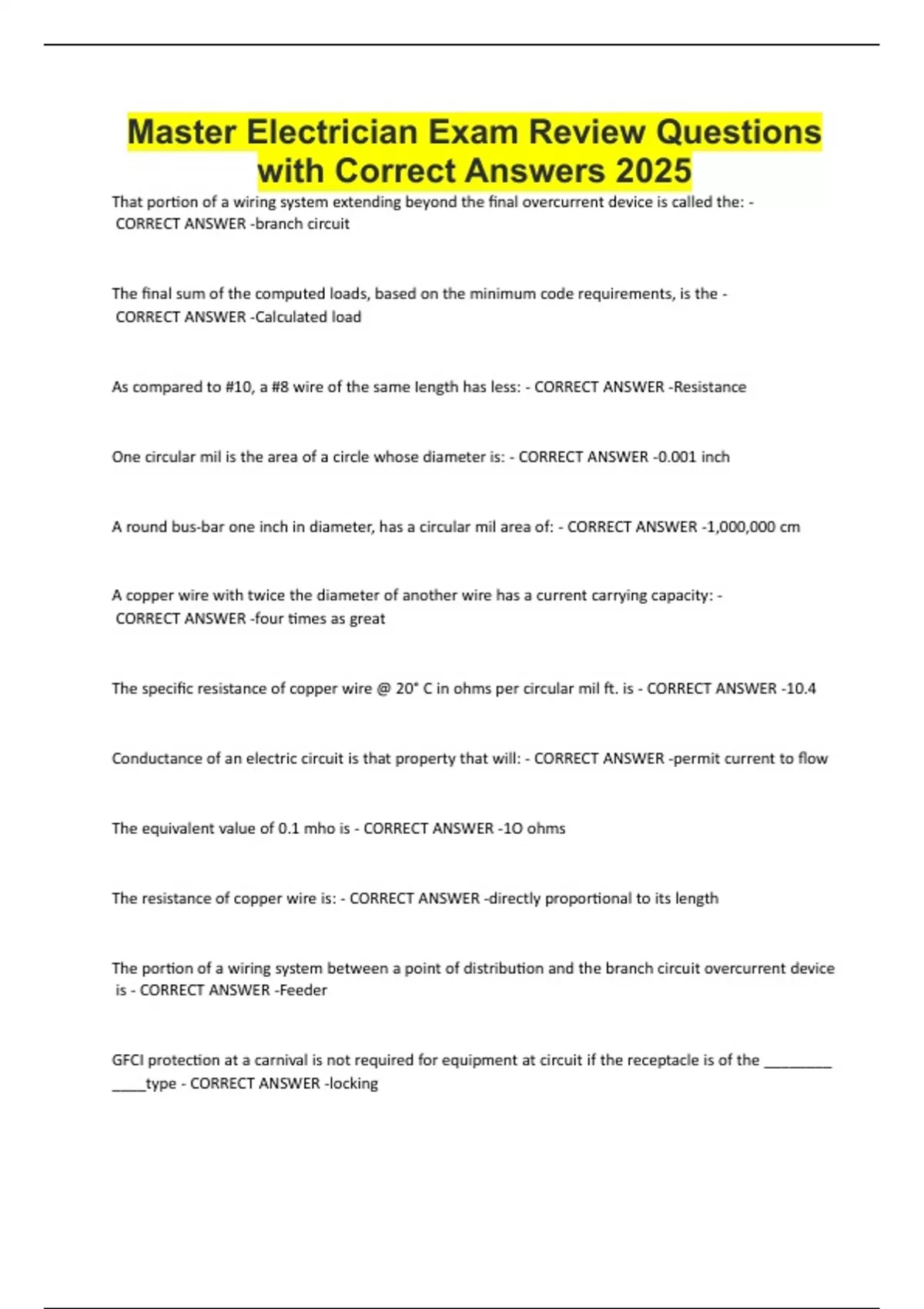 Master Electrician Exam Review Questions with Correct Answers 2025

That portion of a wiring system extending beyond the final overcurrent device is called the: - CORRECT ANSWER -branch circuit

The final sum of the computed loads, based on the minimum code requirements, is the - CORRECT ANSWER -Calculated load

As compared to #10, a #8 wire of the same length has less: - CORRECT ANSWER -Resistance

One circular mil is the area of a circle whose diameter is: - CORRECT ANSWER -0.001 inch

A round bus-bar one inch in diameter, has a circular mil area of: - CORRECT ANSWER -1,000,000 cm

A copper wire with twice the diameter of another wire has a current carrying capacity: - CORRECT ANSWER -four times as great

The specific resistance of copper wire @ 20° C in ohms per circular mil ft. is - CORRECT ANSWER -10.4

Conductance of an electric circuit is that property that will: - CORRECT ANSWER -permit current to flow

The equivalent value of 0.1 mho is - CORRECT ANSWER -1O ohms

The resistance of copper wire is: - CORRECT ANSWER -directly proportional to its length

The portion of a wiring system between a point of distribution and the branch circuit overcurrent device is - CORRECT ANSWER -Feeder

GFCI protection at a carnival is not required for equipment at circuit if the receptacle is of the _________ _____type - CORRECT ANSWER -locking